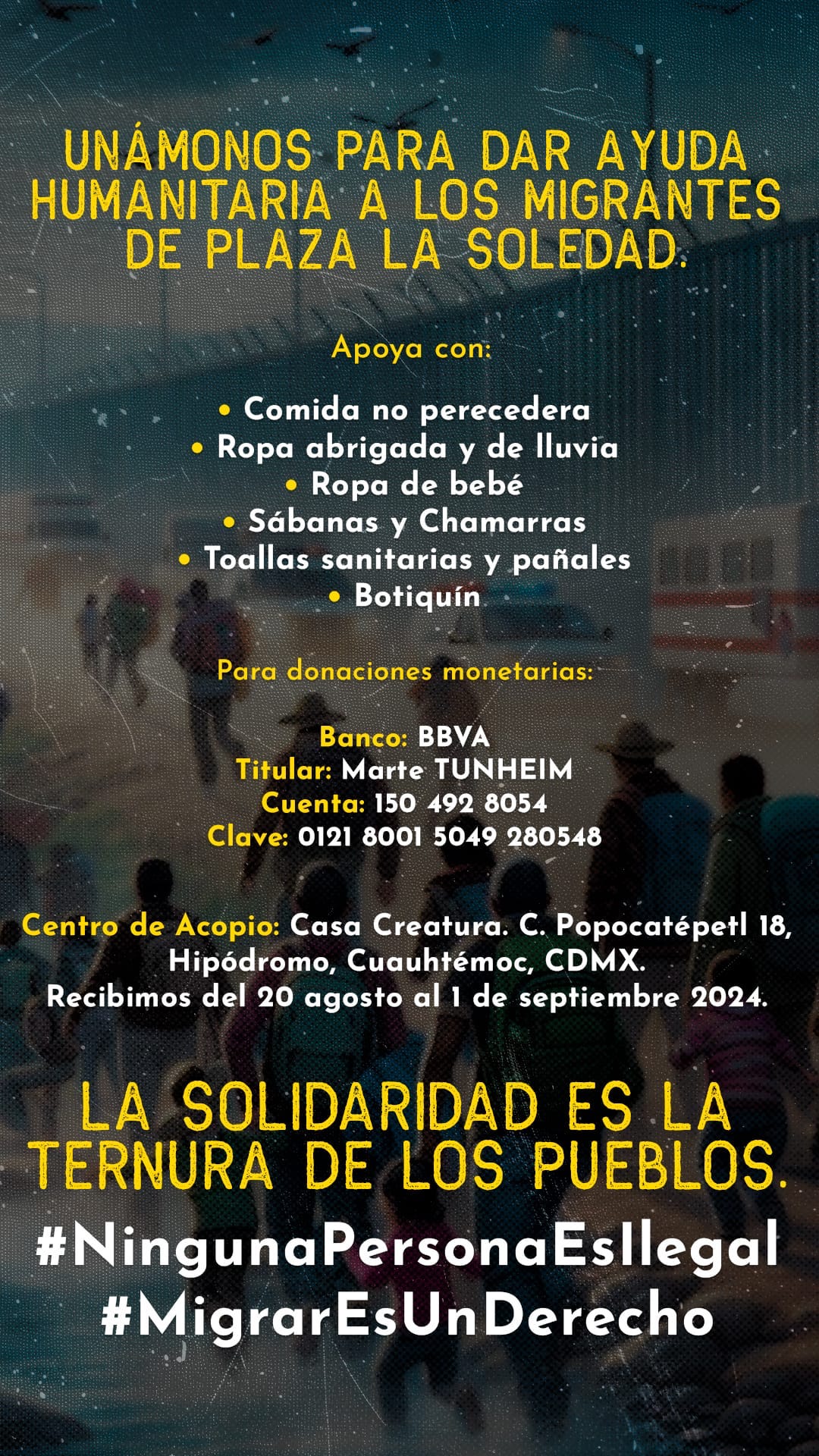 UNÁMONOS PARA DAR AYUDA HUMANITARIA A LOS MIGRANTES DE PLAZA LA SOLEDAD.

Apoya con:

• Comida no perecedera
• Ropa abrigada y de lluvia
• Ropa de bebé
• Sábanas y Chamarras
• Toallas sanitarias y pañales
• Botiquín

Para donaciones monetarias:

Banco: BBVA
Titular: Marte TUNHEIM
Cuenta: 150 492 8054
Clave: 0121 8001 5049 280548

Centro de Acopio: Casa Creatura. C. Popocatépetl 18, Hipódromo, Cuauhtémoc, CDMX.
Recibimos del 20 agosto al 1 de septiembre 2024.

LA SOLIDARIDAD ES LA TERNURA DE LOS PUEBLOS.

#NingunaPersonaEsIlegal
#MigrarEsUnDerecho